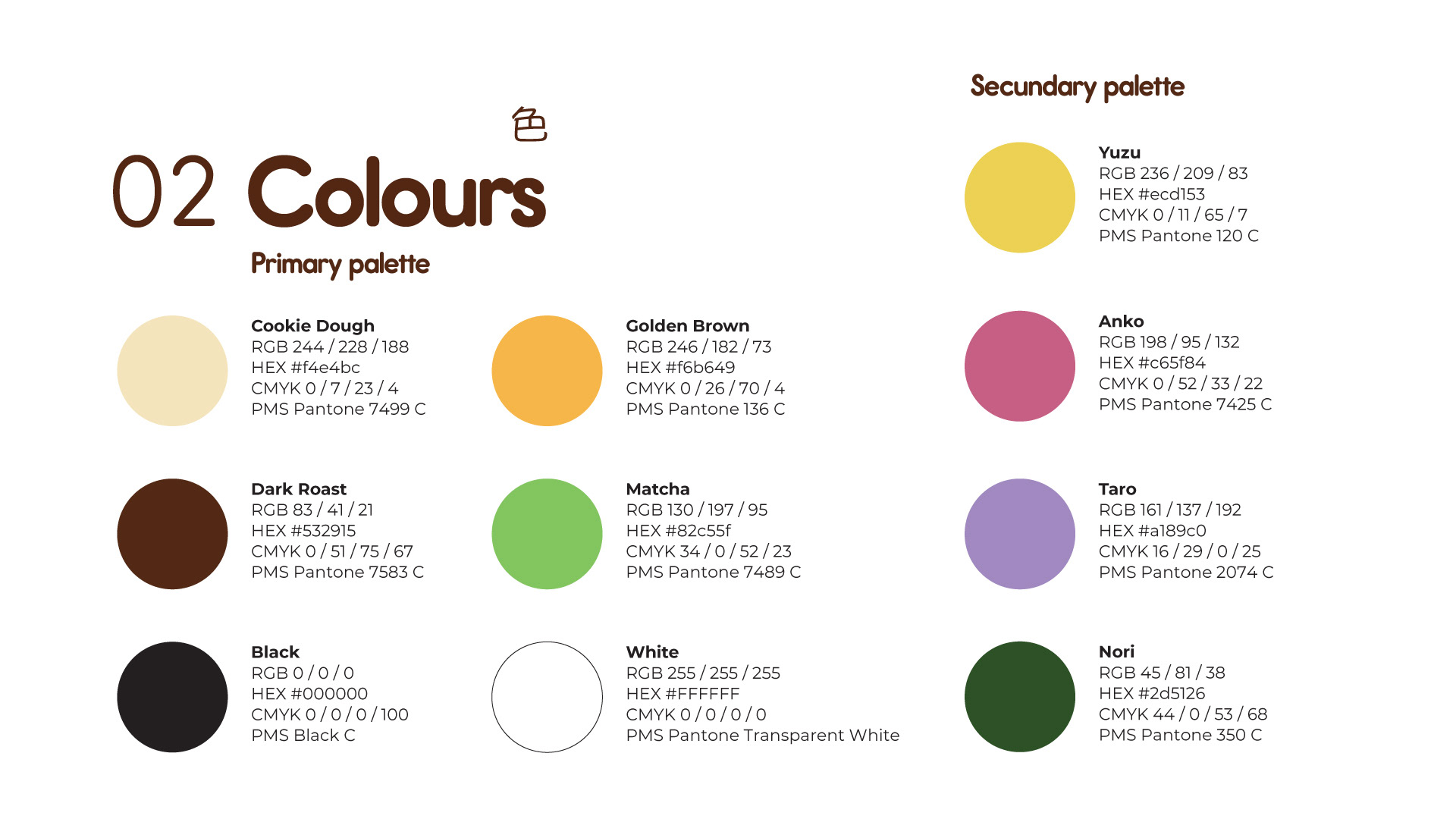 色

02 Colours

Primary palette

Cookie Dough
RGB 244 / 228 / 188
HEX #f4e4bc
CMYK 0 / 7 / 23 / 4
PMS Pantone 7499 C

Dark Roast
RGB 83 / 41 / 21
HEX #532915
CMYK 0 / 51 / 75 / 67
PMS Pantone 7583 C

Black
RGB 0 / 0 / 0
HEX #000000
CMYK 0 / 0 / 0 / 100
PMS Black C

Golden Brown
RGB 246 / 182 / 73
HEX #f6b649
CMYK 0 / 26 / 70 / 4
PMS Pantone 136 C

Matcha
RGB 130 / 197 / 95
HEX #82c55f
CMYK 34 / 0 / 52 / 23
PMS Pantone 7489 C

White
RGB 255 / 255 / 255
HEX #FFFFFF
CMYK 0 / 0 / 0 / 0
PMS Pantone Transparent White

Secundary palette

Yuzu
RGB 236 / 209 / 83
HEX #ecd153
CMYK 0 / 11 / 65 / 7
PMS Pantone 120 C

Anko
RGB 198 / 95 / 132
HEX #c65f84
CMYK 0 / 52 / 33 / 22
PMS Pantone 7425 C

Taro
RGB 161 / 137 / 192
HEX #a189c0
CMYK 16 / 29 / 0 / 25
PMS Pantone 2074 C

Nori
RGB 45 / 81 / 38
HEX #2d5126
CMYK 44 / 0 / 53 / 68
PMS Pantone 350 C